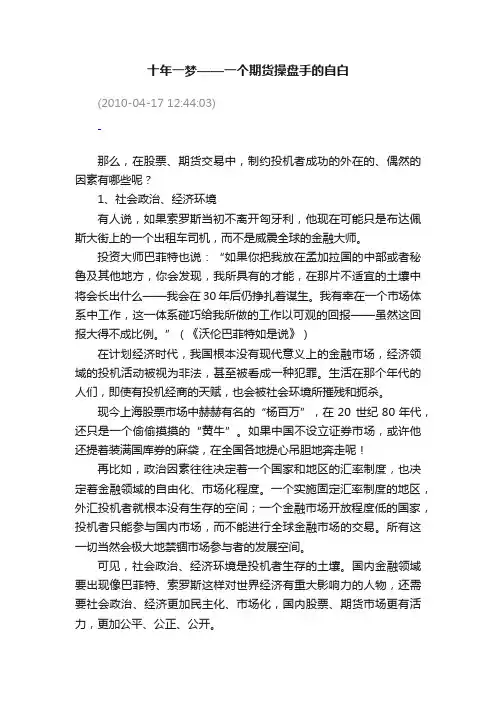 十年一梦——一个期货操盘手的自白

(2010-04-17 12:44:03)

那么，在股票、期货交易中，制约投机者成功的外在的、偶然的因素有哪些呢？

1、社会政治、经济环境

有人说，如果索罗斯当初不离开匈牙利，他现在可能只是布达佩斯大街上的一个出租车司机，而不是威震全球的金融大师。

投资大师巴菲特也说：“如果你把我放在孟加拉国的中部或者秘鲁及其他地方，你会发现，我所具有的才能，在那片不适宜的土壤中将会长出什么——我会在 30 年后仍挣扎着谋生。我有幸在一个市场体系中工作，这一体系碰巧给我所做的工作以可观的回报——虽然这回报大得不成比例。”（《沃伦巴菲特如是说》）

在计划经济时代，我国根本没有现代意义上的金融市场，经济领域的投机活动被视为非法，甚至被看成一种犯罪。生活在那个年代的人们，即使有投机经商的天赋，也会被社会环境所摧残和扼杀。

现今上海股票市场中赫赫有名的“杨百万”，在 20 世纪 80 年代，还只是一个偷偷摸摸的“黄牛”。如果中国不设立证券市场，或许他还提着装满国库券的麻袋，在全国各地提心吊胆地奔走呢！

再比如，政治因素往往决定着一个国家和地区的汇率制度，也决定着金融领域的自由化、市场化程度。一个实施固定汇率制度的地区，外汇投机者就根本没有生存的空间；一个金融市场开放程度低的国家，投机者只能参与国内市场，而不能进行全球金融市场的交易。所有这一切当然会极大地禁锢市场参与者的发展空间。

可见，社会政治、经济环境是投机者生存的土壤。国内金融领域要出现像巴菲特、索罗斯这样对世界经济有重大影响力的人物，还需要社会政治、经济更加民主化、市场化，国内股票、期货市场更有活力，更加公平、公正、公开。